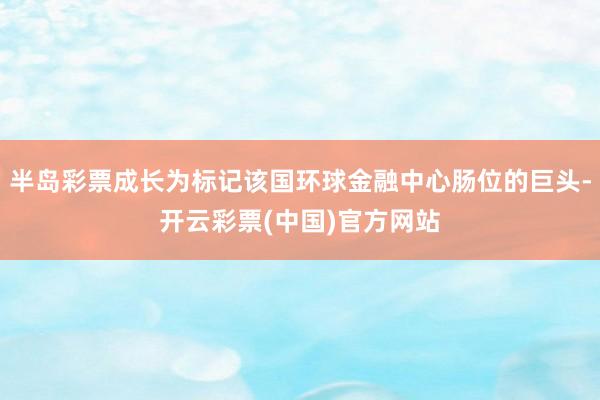 半岛彩票成长为标记该国环球金融中心肠位的巨头-开云彩票(中国)官方网站